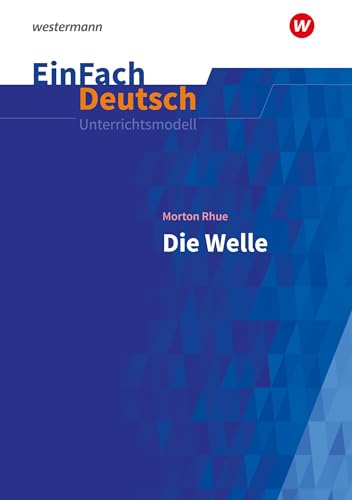 westermann

W

EinFach
Deutsch
Unterrichtsmodell

Morton Rhue
Die Welle